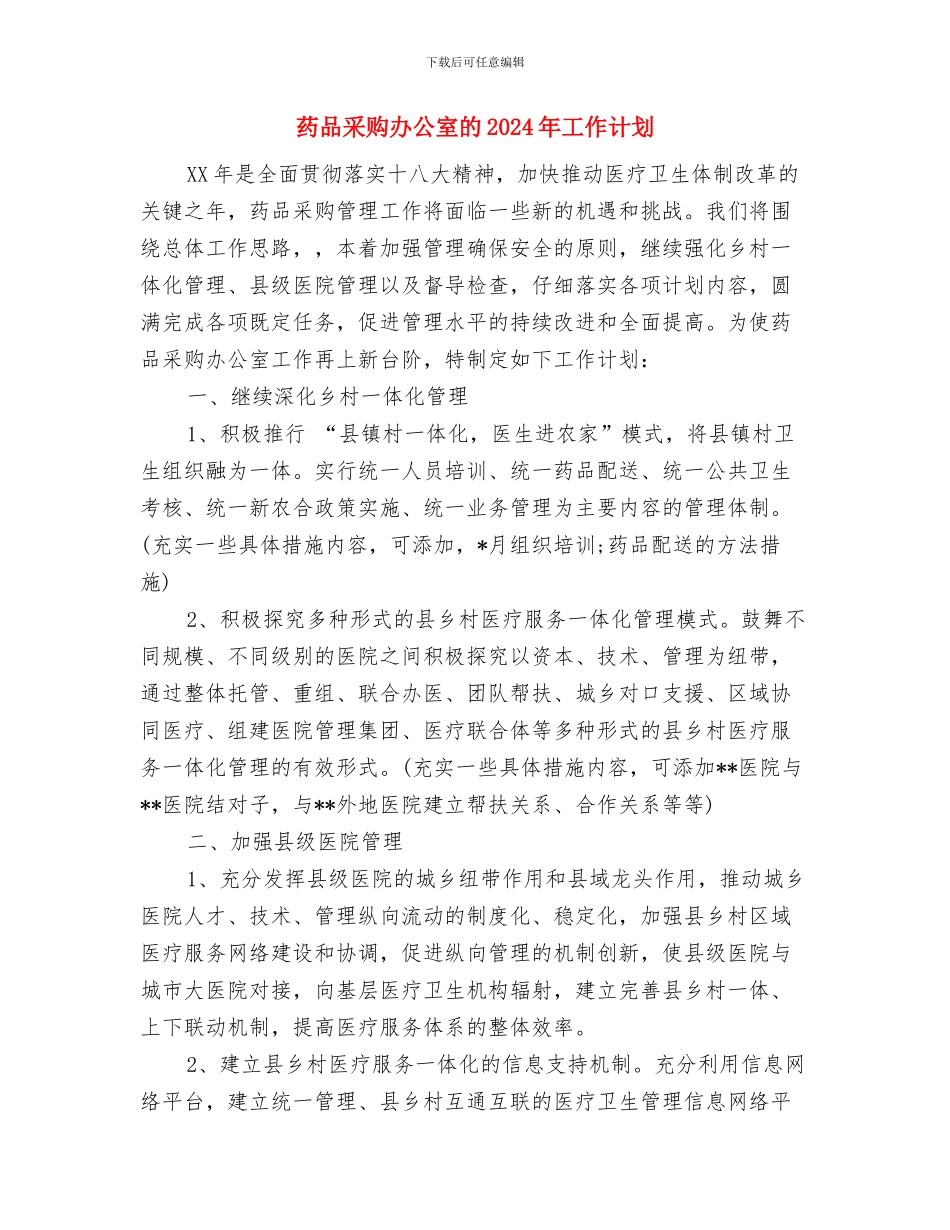 下载后可任意编辑

药品采购办公室的2024年工作计划

XX年是全面贯彻落实十八大精神，加快推动医疗卫生体制改革的关键之年，药品采购管理工作将面临一些新的机遇和挑战。我们将围绕总体工作思路，，本着加强管理确保安全的原则，继续强化乡村一体化管理、县级医院管理以及督导检查，仔细落实各项计划内容，圆满完成各项既定任务，促进管理水平的持续改进和全面提高。为使药品采购办公室工作再上新台阶，特制定如下工作计划：

一、继续深化乡村一体化管理

1、积极推行 “县镇村一体化，医生进农家”模式，将县镇村卫生组织融为一体。实行统一人员培训、统一药品配送、统一公共卫生考核、统一新农合政策实施、统一业务管理为主要内容的管理体制。(充实一些具体措施内容，可添加，*月组织培训;药品配送的方法措施)

2、积极探究多种形式的县乡村医疗服务一体化管理模式。鼓舞不同规模、不同级别的医院之间积极探究以资本、技术、管理为纽带，通过整体托管、重组、联合办医、团队帮扶、城乡对口支援、区域协同医疗、组建医院管理集团、医疗联合体等多种形式的县乡村医疗服务一体化管理的有效形式。(充实一些具体措施内容，可添加**医院与**医院结对子，与**外地医院建立帮扶关系、合作关系等等)

二、加强县级医院管理

1、充分发挥县级医院的城乡纽带作用和县域龙头作用，推动城乡医院人才、技术、管理纵向流动的制度化、稳定化，加强县乡村区域医疗服务网络建设和协调，促进纵向管理的机制创新，使县级医院与城市大医院对接，向基层医疗卫生机构辐射，建立完善县乡村一体、上下联动机制，提高医疗服务体系的整体效率。

2、建立县乡村医疗服务一体化的信息支持机制。充分利用信息网络平台，建立统一管理、县乡村互通互联的医疗卫生管理信息网络平